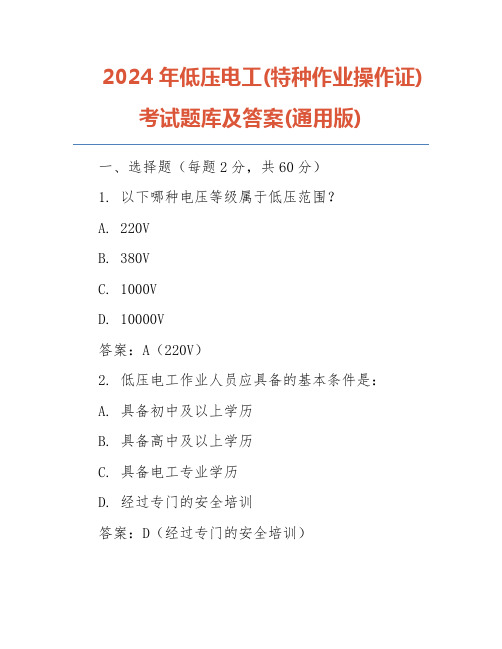 2024 年低压电工(特种作业操作证)考试题库及答案(通用版)

一、选择题（每题 2 分，共 60 分）

1. 以下哪种电压等级属于低压范围？

A. 220V

B. 380V

C. 1000V

D. 10000V

答案：A（220V）

2. 低压电工作业人员应具备的基本条件是：

A. 具备初中及以上学历

B. 具备高中及以上学历

C. 具备电工专业学历

D. 经过专门的安全培训

答案：D（经过专门的安全培训）